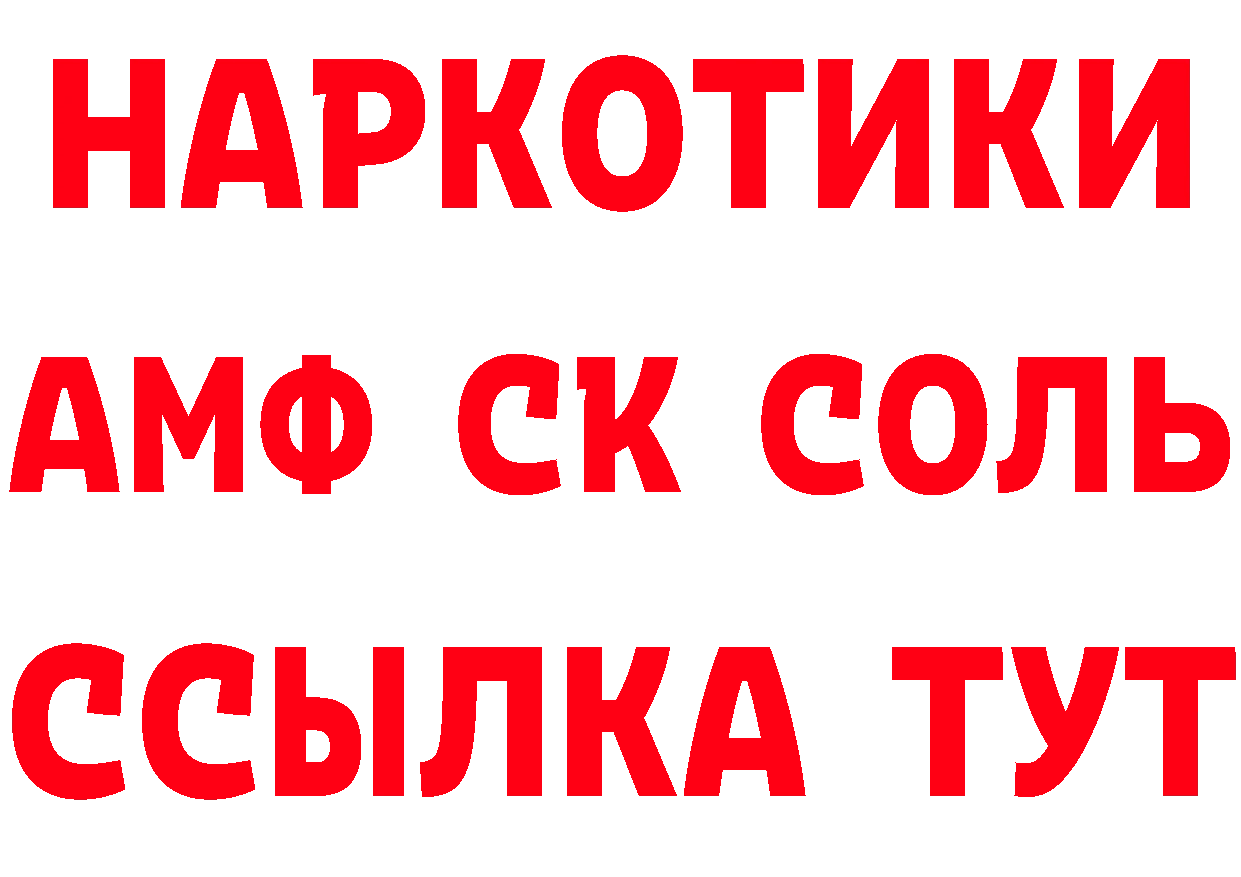 НАРКОТИКИ
АМФ СК СОЛЬ
ССЫЛКА ТУТ